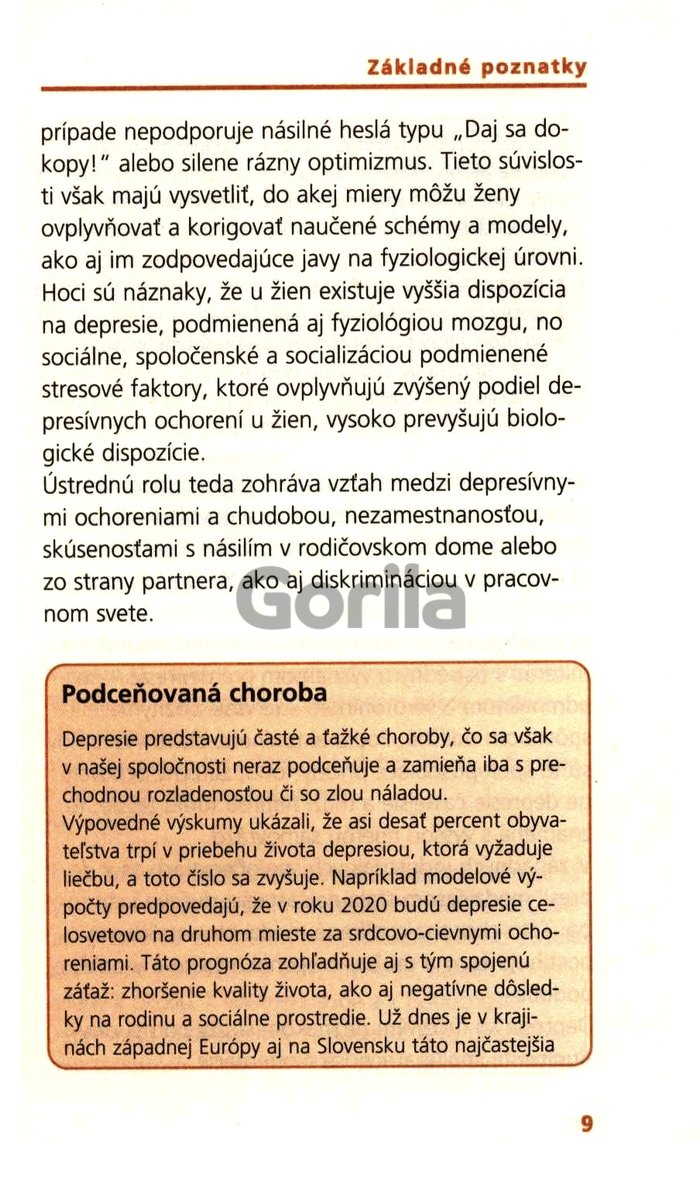 Základné poznatky

prípade nepodporuje násilné heslá typu „Daj sa dokopy!" alebo silene rázny optimizmus. Tieto súvislosti však majú vysvetliť, do akej miery môžu ženy ovplyvňovať a korigovať naučené schémy a modely, ako aj im zodpovedajúce javy na fyziologickej úrovni. Hoci sú náznaky, že u žien existuje vyššia dispozícia na depresie, podmienená aj fyziológiou mozgu, no sociálne, spoločenské a socializáciou podmienené stresové faktory, ktoré ovplyvňujú zvýšený podiel depresívnych ochorení u žien, vysoko prevyšujú biologické dispozície.
Ústrednú rolu teda zohráva vzťah medzi depresívnymi ochoreniami a chudobou, nezamestnanosťou, skúsenosťami s násilím v rodičovskom dome alebo zo strany partnera, ako aj diskrimináciou v pracovnom svete.

Gorila

Podceňovaná choroba

Depresie predstavujú časté a ťažké choroby, čo sa však v našej spoločnosti neraz podceňuje a zamieňa iba s prechodnou rozladenosťou či so zlou náladou.
Výpovedné výskumy ukázali, že asi desať percent obyvateľstva trpí v priebehu života depresiou, ktorá vyžaduje liečbu, a toto číslo sa zvyšuje. Napríklad modelové výpočty predpovedajú, že v roku 2020 budú depresie celosvetovo na druhom mieste za srdcovo-cievnymi ochoreniami. Táto prognóza zohľadňuje aj s tým spojenú záťaž: zhoršenie kvality života, ako aj negatívne dôsledky na rodinu a sociálne prostredie. Už dnes je v krajinách západnej Európy aj na Slovensku táto najčastejšia

9